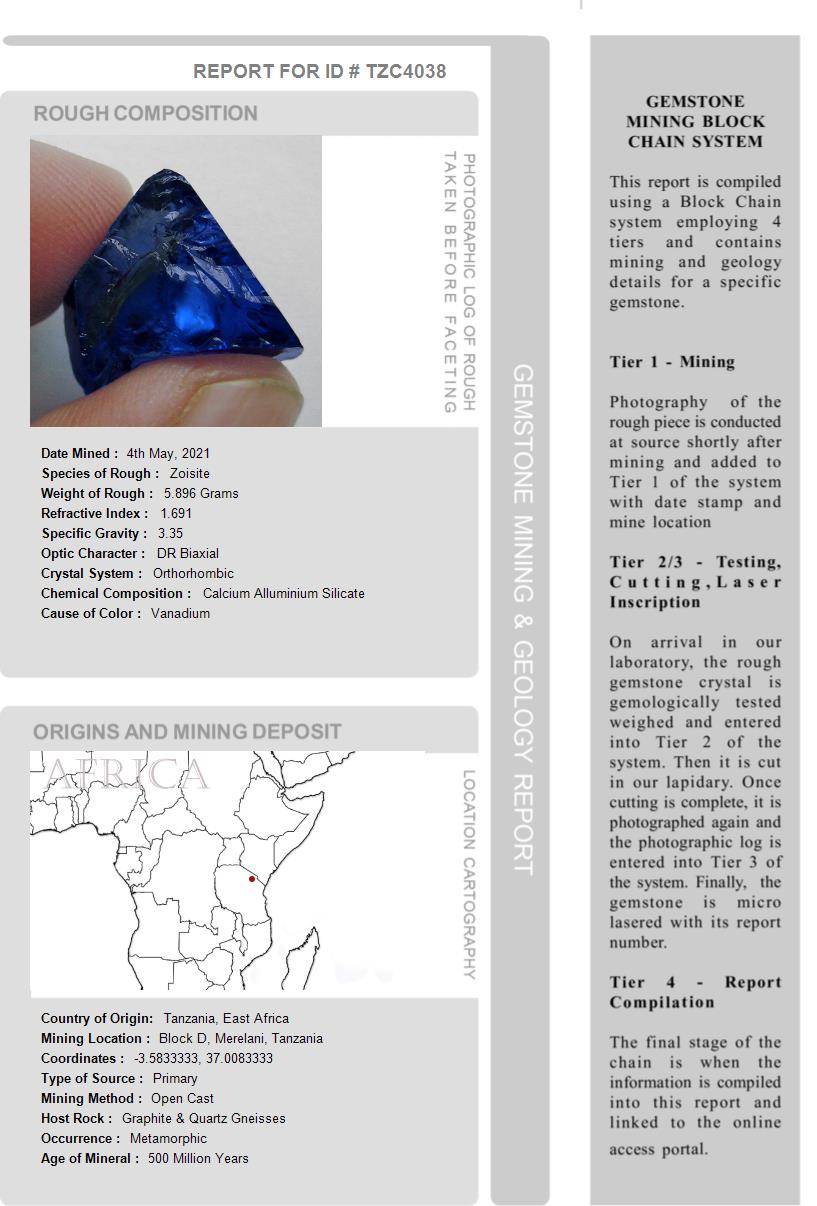 REPORT FOR ID # TZC4038

ROUGH COMPOSITION

PHOTOGRAPHIC LOG OF ROUGH TAKEN BEFORE FACETING

Date Mined : 4th May, 2021
Species of Rough : Zoisite
Weight of Rough : 5.896 Grams
Refractive Index : 1.691
Specific Gravity : 3.35
Optic Character : DR Biaxial
Crystal System : Orthorhombic
Chemical Composition : Calcium Alluminium Silicate
Cause of Color : Vanadium

ORIGINS AND MINING DEPOSIT

AFRICA

LOCATION CARTOGRAPHY

Country of Origin: Tanzania, East Africa
Mining Location : Block D, Merelani, Tanzania
Coordinates : -3.5833333, 37.0083333
Type of Source : Primary
Mining Method : Open Cast
Host Rock : Graphite & Quartz Gneisses
Occurrence : Metamorphic
Age of Mineral : 500 Million Years

GEMSTONE MINING & GEOLOGY REPORT

GEMSTONE MINING BLOCK CHAIN SYSTEM

This report is compiled using a Block Chain system employing 4 tiers and contains mining and geology details for a specific gemstone.

Tier 1 - Mining

Photography of the rough piece is conducted at source shortly after mining and added to Tier 1 of the system with date stamp and mine location

Tier 2/3 - Testing, Cutting, Laser Inscription

On arrival in our laboratory, the rough gemstone crystal is gemologically tested weighed and entered into Tier 2 of the system. Then it is cut in our lapidary. Once cutting is complete, it is photographed again and the photographic log is entered into Tier 3 of the system. Finally, the gemstone is micro lasered with its report number.

Tier 4 - Report Compilation

The final stage of the chain is when the information is compiled into this report and linked to the online access portal.